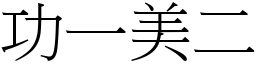 功一美二